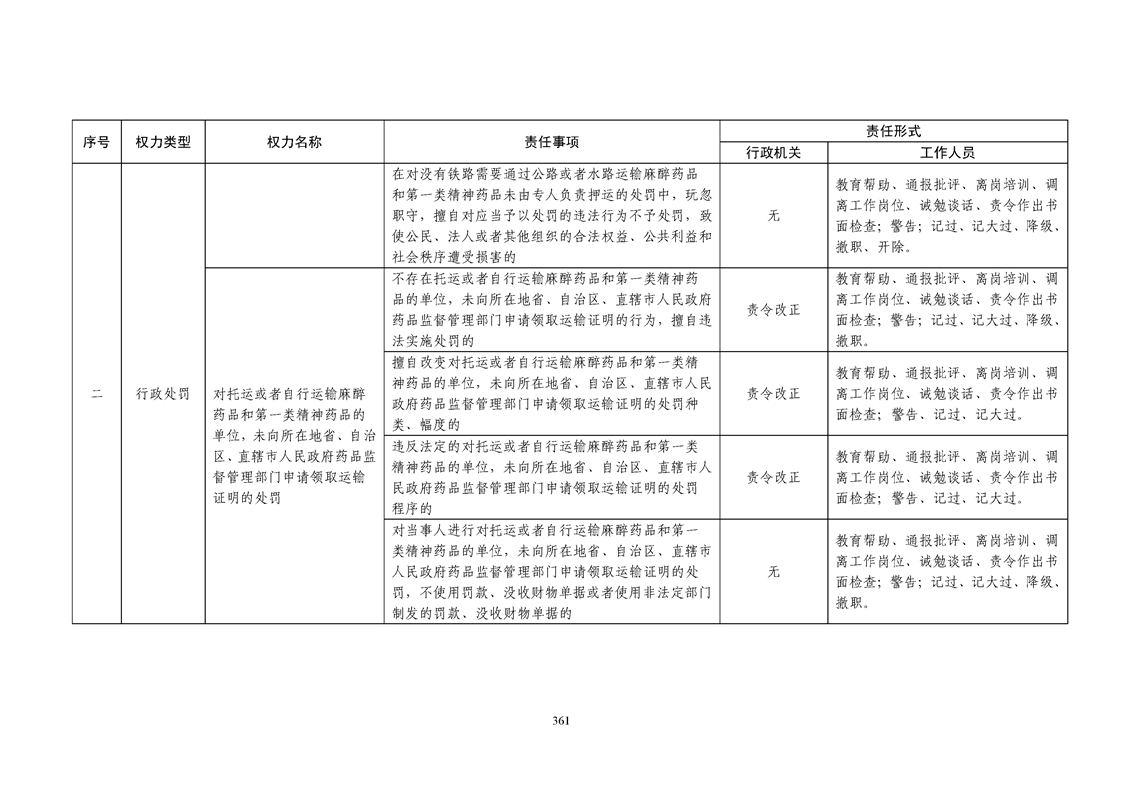 | 序号 | 权力类型 | 权力名称 | 责任事项 | 责任形式 行政机关 | 责任形式 工作人员 |
|---|---|---|---|---|---|
| 二 | 行政处罚 |  | 在对没有铁路需要通过公路或者水路运输麻醉药品和第一类精神药品未由专人负责押运的处罚中，玩忽职守，擅自对应当予以处罚的违法行为不予处罚，致使公民、法人或者其他组织的合法权益、公共利益和社会秩序遭受损害的 | 无 | 教育帮助、通报批评、离岗培训、调离工作岗位、诫勉谈话、责令作出书面检查；警告；记过、记大过、降级、撤职、开除。 |
|  |  | 对托运或者自行运输麻醉药品和第一类精神药品的单位，未向所在地省、自治区、直辖市人民政府药品监督管理部门申请领取运输证明的处罚 | 不存在托运或者自行运输麻醉药品和第一类精神药品的单位，未向所在地省、自治区、直辖市人民政府药品监督管理部门申请领取运输证明的行为，擅自违法实施处罚的 | 责令改正 | 教育帮助、通报批评、离岗培训、调离工作岗位、诫勉谈话、责令作出书面检查；警告；记过、记大过、降级、撤职。 |
|  |  |  | 擅自改变对托运或者自行运输麻醉药品和第一类精神药品的单位，未向所在地省、自治区、直辖市人民政府药品监督管理部门申请领取运输证明的处罚种类、幅度的 | 责令改正 | 教育帮助、通报批评、离岗培训、调离工作岗位、诫勉谈话、责令作出书面检查；警告、记过、记大过。 |
|  |  |  | 违反法定的对托运或者自行运输麻醉药品和第一类精神药品的单位，未向所在地省、自治区、直辖市人民政府药品监督管理部门申请领取运输证明的处罚程序的 | 责令改正 | 教育帮助、通报批评、离岗培训、调离工作岗位、诫勉谈话、责令作出书面检查；警告、记过、记大过。 |
|  |  |  | 对当事人进行对托运或者自行运输麻醉药品和第一类精神药品的单位，未向所在地省、自治区、直辖市人民政府药品监督管理部门申请领取运输证明的处罚，不使用罚款、没收财物单据或者使用非法定部门制发的罚款、没收财物单据的 | 无 | 教育帮助、通报批评、离岗培训、调离工作岗位、诫勉谈话、责令作出书面检查；警告；记过、记大过、降级、撤职。 |

361